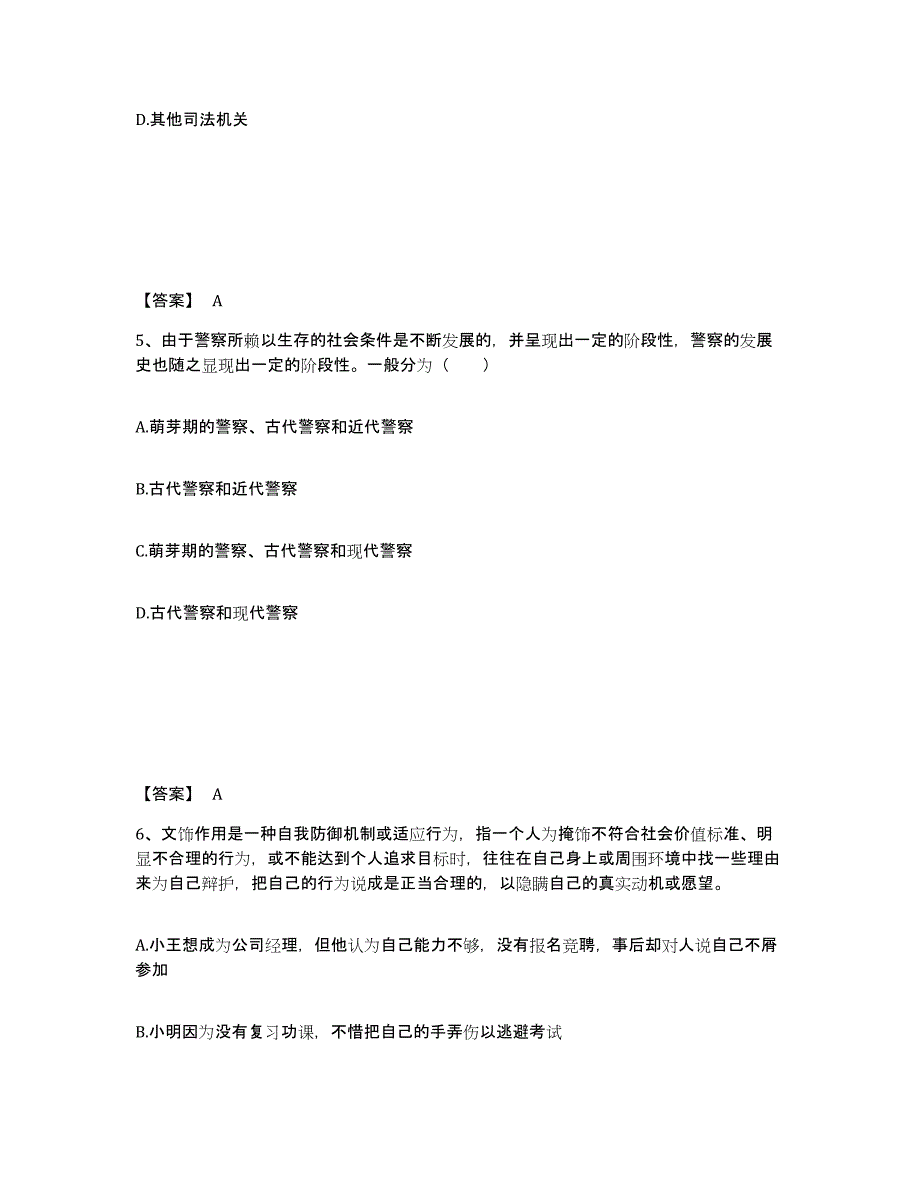 D.其他司法机关

【答案】 A

5、由于警察所赖以生存的社会条件是不断发展的，并呈现出一定的阶段性，警察的发展史也随之显现出一定的阶段性。一般分为（　　）

A.萌芽期的警察、古代警察和近代警察

B.古代警察和近代警察

C.萌芽期的警察、古代警察和现代警察

D.古代警察和现代警察

【答案】 A

6、文饰作用是一种自我防御机制或适应行为，指一个人为掩饰不符合社会价值标准、明显不合理的行为，或不能达到个人追求目标时，往往在自己身上或周围环境中找一些理由来为自己辩护，把自己的行为说成是正当合理的，以隐瞒自己的真实动机或愿望。

A.小王想成为公司经理，但他认为自己能力不够，没有报名竞聘，事后却对人说自己不屑参加

B.小明因为没有复习功课，不惜把自己的手弄伤以逃避考试